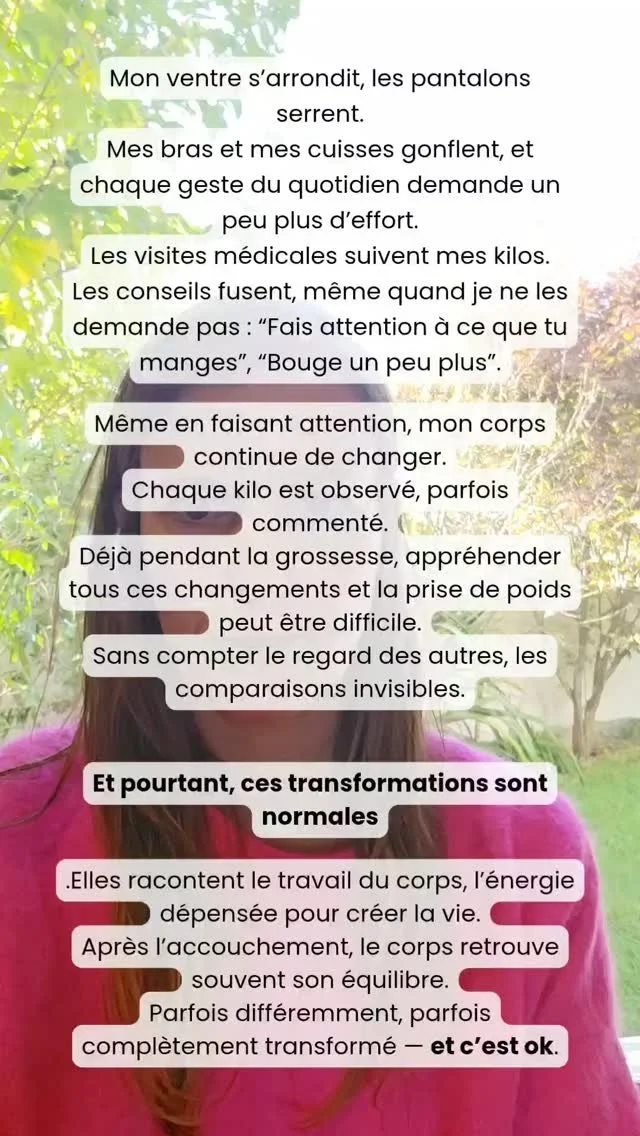 Mon ventre s'arrondit, les pantalons serrent.
Mes bras et mes cuisses gonflent, et chaque geste du quotidien demande un peu plus d'effort.
Les visites médicales suivent mes kilos.
Les conseils fusent, même quand je ne les demande pas : "Fais attention à ce que tu manges", "Bouge un peu plus".

Même en faisant attention, mon corps continue de changer.
Chaque kilo est observé, parfois commenté.
Déjà pendant la grossesse, appréhender tous ces changements et la prise de poids peut être difficile.
Sans compter le regard des autres, les comparaisons invisibles.

Et pourtant, ces transformations sont normales

.Elles racontent le travail du corps, l'énergie dépensée pour créer la vie.
Après l'accouchement, le corps retrouve souvent son équilibre.
Parfois différemment, parfois complètement transformé — et c'est ok.